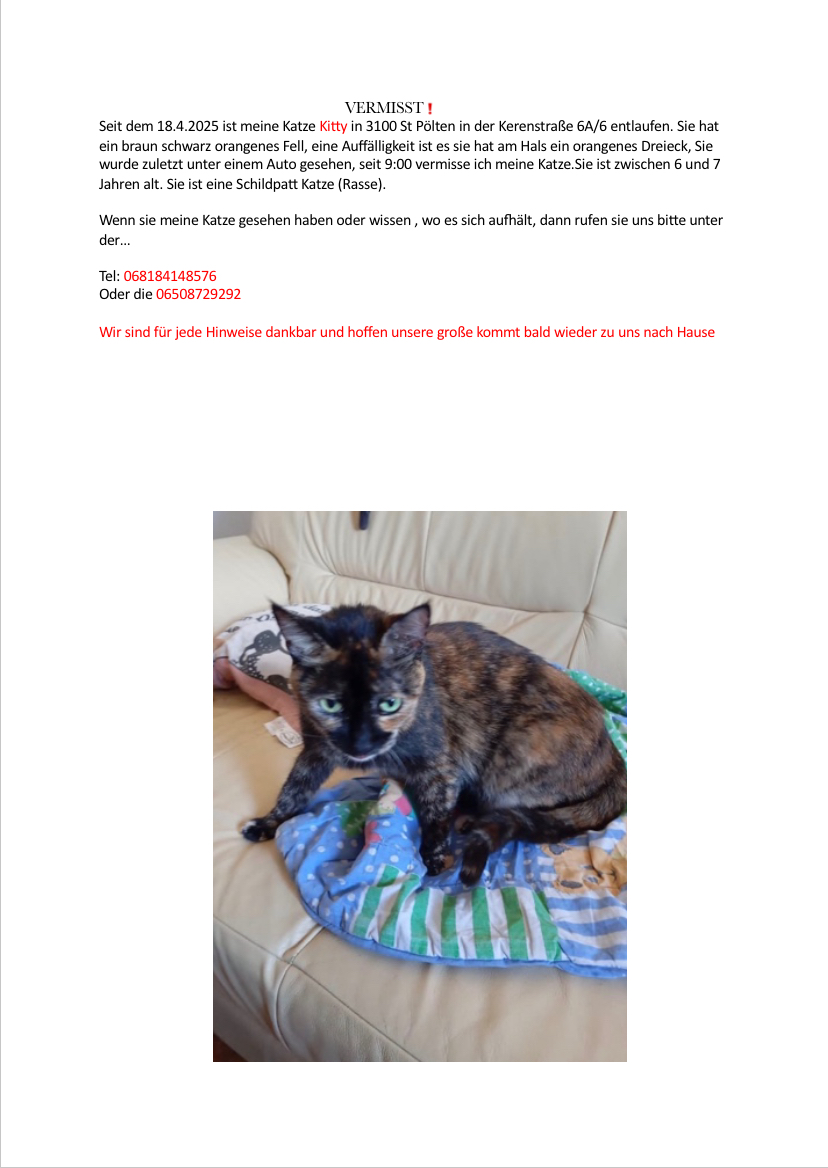 VERMISST❗
Seit dem 18.4.2025 ist meine Katze Kitty in 3100 St Pölten in der Kerenstraße 6A/6 entlaufen. Sie hat ein braun schwarz orangenes Fell, eine Auffälligkeit ist es sie hat am Hals ein orangenes Dreieck, Sie wurde zuletzt unter einem Auto gesehen, seit 9:00 vermisse ich meine Katze.Sie ist zwischen 6 und 7 Jahren alt. Sie ist eine Schildpatt Katze (Rasse).

Wenn sie meine Katze gesehen haben oder wissen , wo es sich aufhält, dann rufen sie uns bitte unter der...

Tel: 068184148576
Oder die 06508729292

Wir sind für jede Hinweise dankbar und hoffen unsere große kommt bald wieder zu uns nach Hause